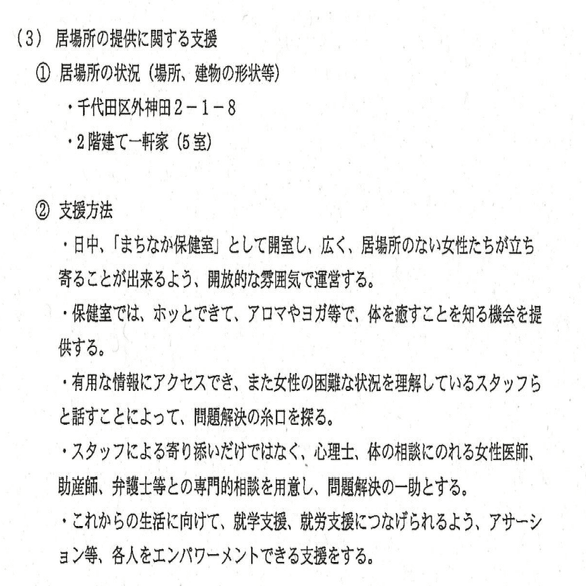 (3) 居場所の提供に関する支援

① 居場所の状況（場所、建物の形状等）

・千代田区外神田２－１－８

・２階建て一軒家（５室）

② 支援方法

・日中、「まちなか保健室」として開室し、広く、居場所のない女性たちが立ち寄ることが出来るよう、開放的な雰囲気で運営する。

・保健室では、ホッとできて、アロマやヨガ等で、体を癒すことを知る機会を提供する。

・有用な情報にアクセスでき、また女性の困難な状況を理解しているスタッフらと話すことによって、問題解決の糸口を探る。

・スタッフによる寄り添いだけではなく、心理士、体の相談にのれる女性医師、助産師、弁護士等との専門的相談を用意し、問題解決の一助とする。

・これからの生活に向けて、就学支援、就労支援につなげられるよう、アサーション等、各人をエンパワーメントできる支援をする。